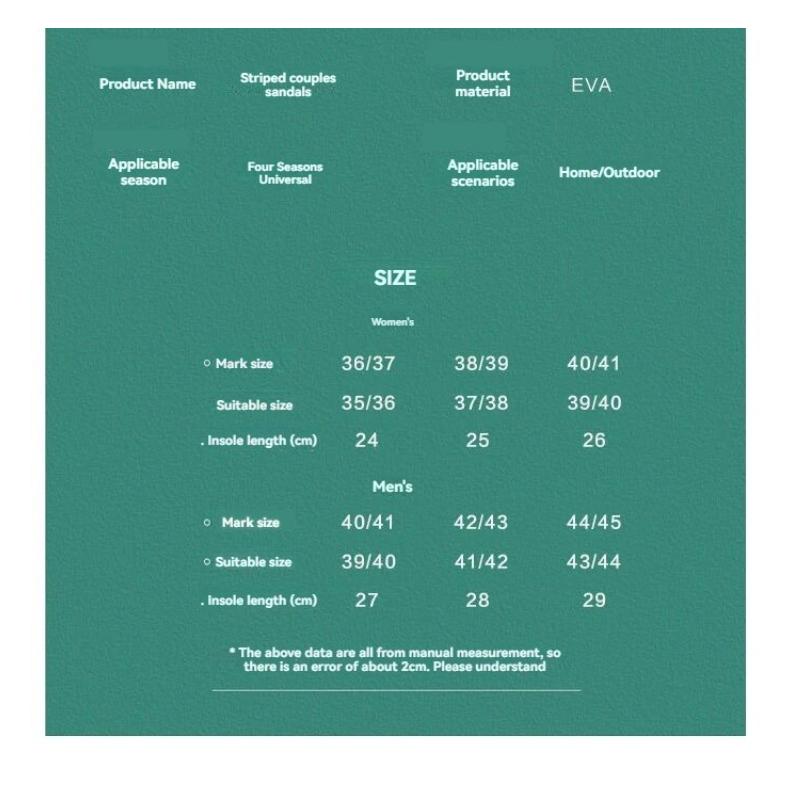 | Product Name | Striped couples sandals | Product material | EVA |
|---|---|---|---|
| Applicable season | Four Seasons Universal | Applicable scenarios | Home/Outdoor |

SIZE

Women's

| ○ Mark size | 36/37 | 38/39 | 40/41 |
|---|---|---|---|
| Suitable size | 35/36 | 37/38 | 39/40 |
| . Insole length (cm) | 24 | 25 | 26 |

Men's

| ○ Mark size | 40/41 | 42/43 | 44/45 |
|---|---|---|---|
| ○ Suitable size | 39/40 | 41/42 | 43/44 |
| . Insole length (cm) | 27 | 28 | 29 |

* The above data are all from manual measurement, so there is an error of about 2cm. Please understand